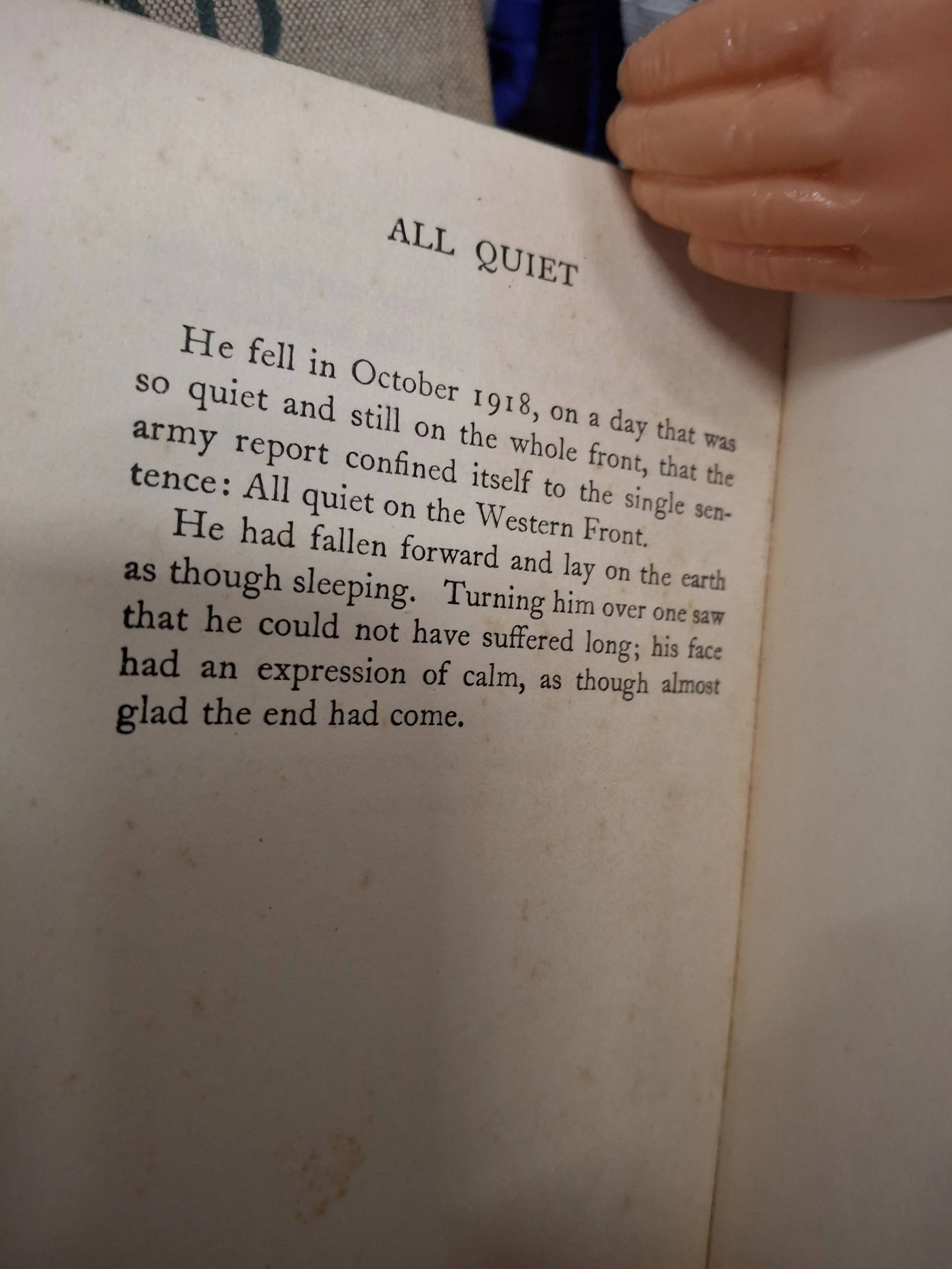 ALL QUIET

He fell in October 1918, on a day that was so quiet and still on the whole front, that the army report confined itself to the single sentence: All quiet on the Western Front.

He had fallen forward and lay on the earth as though sleeping. Turning him over one saw that he could not have suffered long; his face had an expression of calm, as though almost glad the end had come.